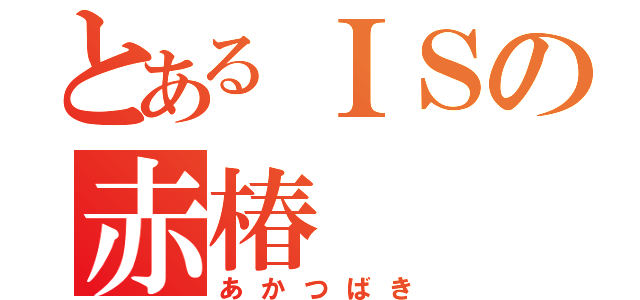 とあるＩＳの
赤椿
あかつばき